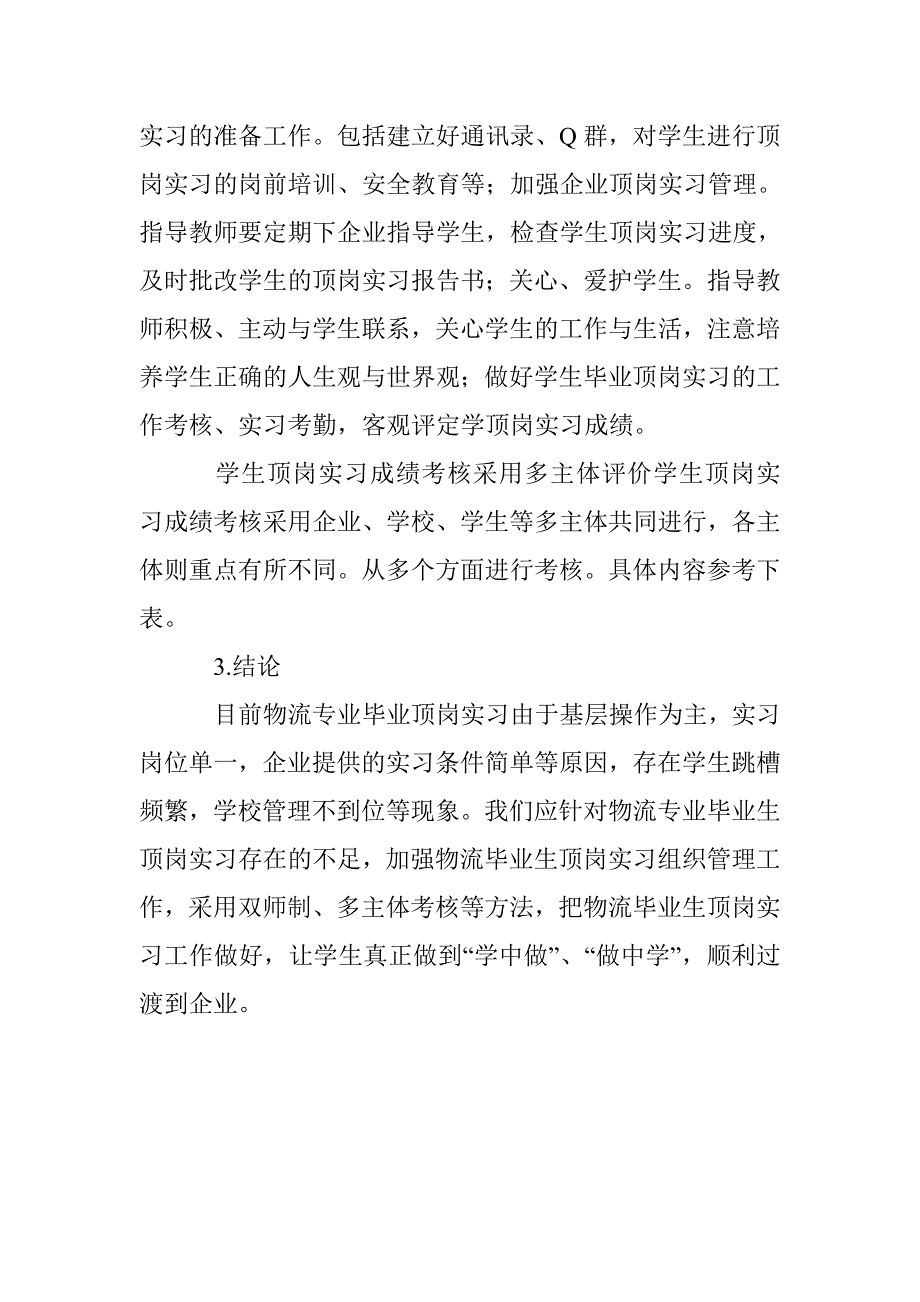 实习的准备工作。包括建立好通讯录、Q 群，对学生进行顶岗实习的岗前培训、安全教育等；加强企业顶岗实习管理。指导教师要定期下企业指导学生，检查学生顶岗实习进度，及时批改学生的顶岗实习报告书；关心、爱护学生。指导教师积极、主动与学生联系，关心学生的工作与生活，注意培养学生正确的人生观与世界观；做好学生毕业顶岗实习的工作考核、实习考勤，客观评定学顶岗实习成绩。

学生顶岗实习成绩考核采用多主体评价学生顶岗实习成绩考核采用企业、学校、学生等多主体共同进行，各主体则重点有所不同。从多个方面进行考核。具体内容参考下表。

3.结论

目前物流专业毕业顶岗实习由于基层操作为主，实习岗位单一，企业提供的实习条件简单等原因，存在学生跳槽频繁，学校管理不到位等现象。我们应针对物流专业毕业生顶岗实习存在的不足，加强物流毕业生顶岗实习组织管理工作，采用双师制、多主体考核等方法，把物流毕业生顶岗实习工作做好，让学生真正做到“学中做”、“做中学”，顺利过渡到企业。